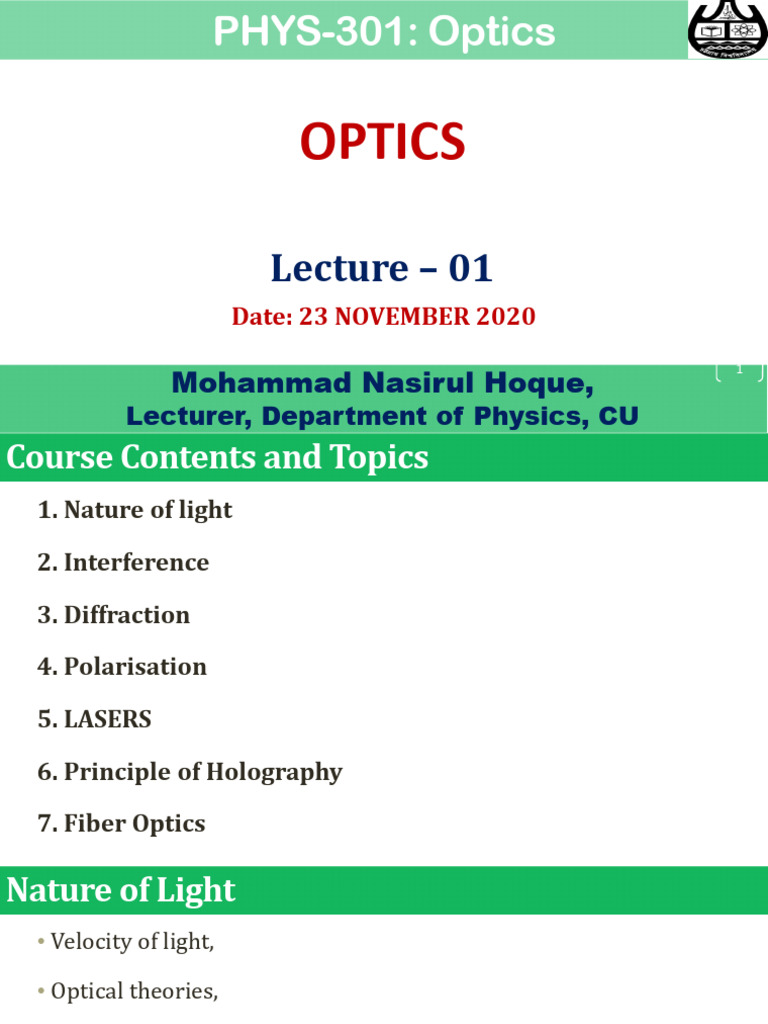 PHYS-301: Optics

OPTICS

Lecture – 01

Date: 23 NOVEMBER 2020

Mohammad Nasirul Hoque,

Lecturer, Department of Physics, CU

1

Course Contents and Topics

1. Nature of light

2. Interference

3. Diffraction

4. Polarisation

5. LASERS

6. Principle of Holography

7. Fiber Optics

Nature of Light

• Velocity of light,

• Optical theories,